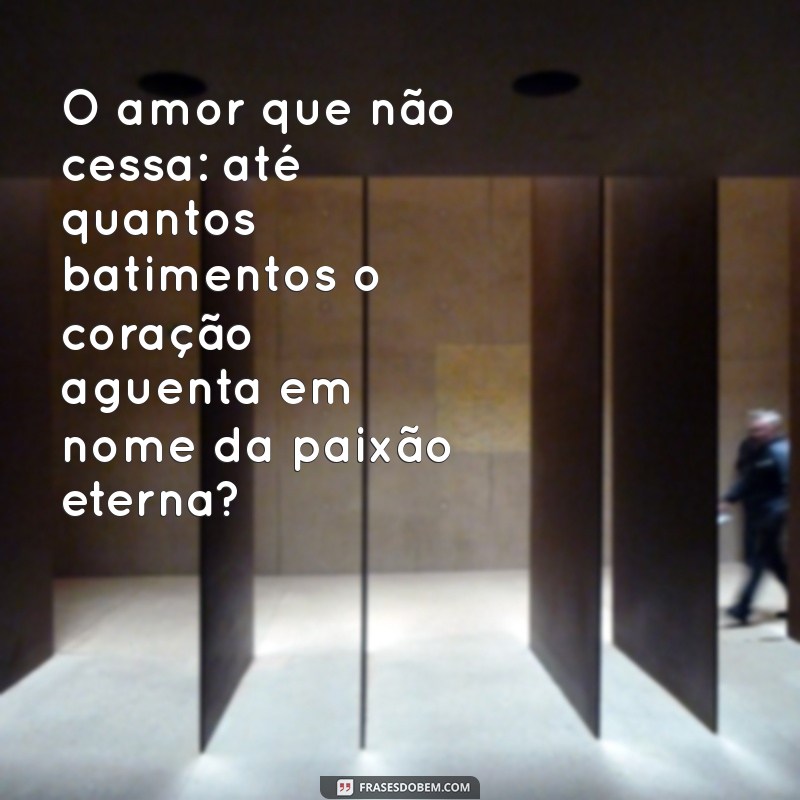 O amor que não cessa: até quantos batimentos o coração aguenta em nome da paixão eterna?

FRASESDOBEM.COM